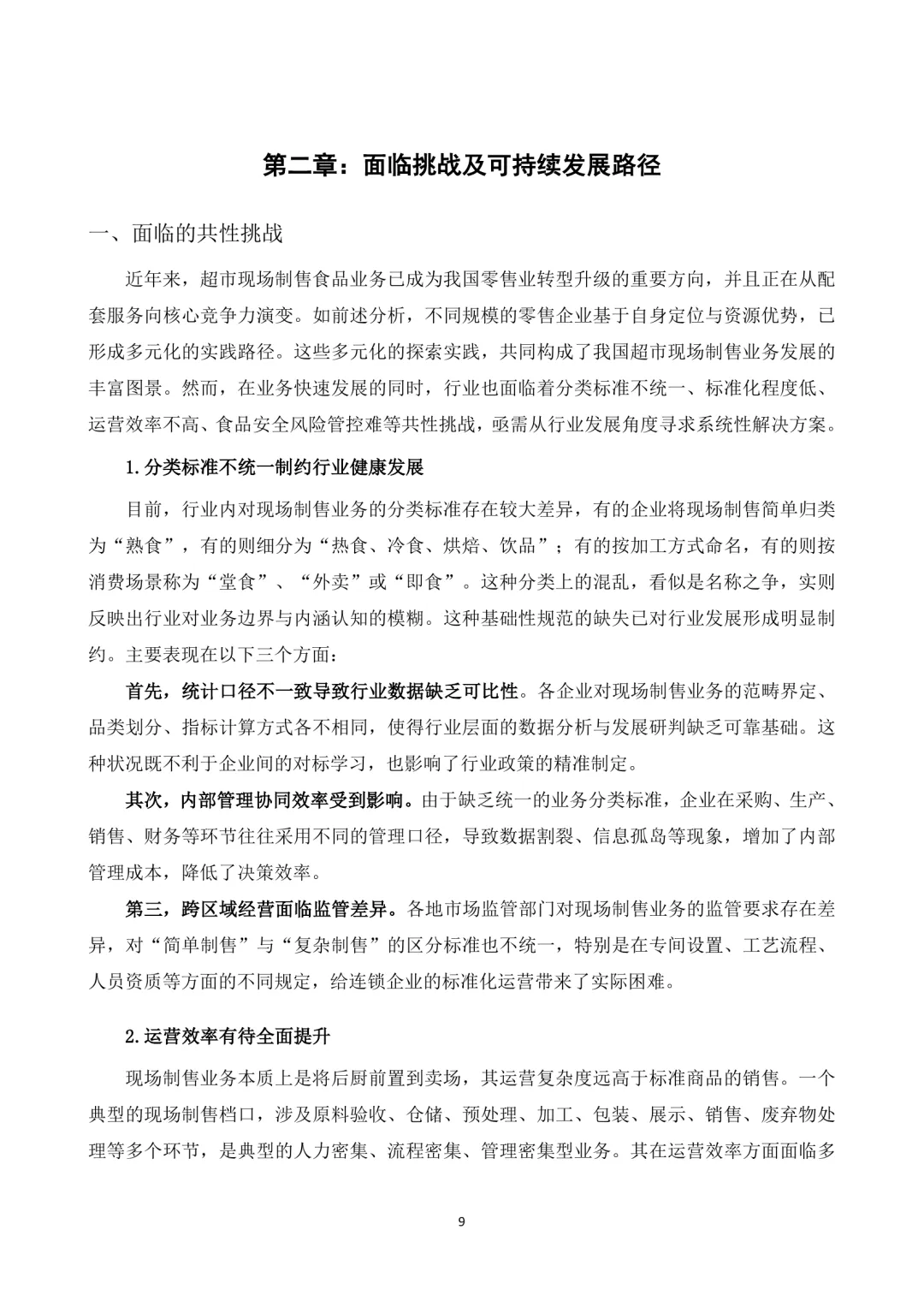 第二章：面临挑战及可持续发展路径

一、面临的共性挑战

近年来，超市现场制售食品业务已成为我国零售业转型升级的重要方向，并且正在从配套服务向核心竞争力演变。如前述分析，不同规模的零售企业基于自身定位与资源优势，已形成多元化的实践路径。这些多元化的探索实践，共同构成了我国超市现场制售业务发展的丰富图景。然而，在业务快速发展的同时，行业也面临着分类标准不统一、标准化程度低、运营效率不高、食品安全风险管控难等共性挑战，亟需从行业发展角度寻求系统性解决方案。

1.分类标准不统一制约行业健康发展

目前，行业内对现场制售业务的分类标准存在较大差异，有的企业将现场制售简单归类为“熟食”，有的则细分为“热食、冷食、烘焙、饮品”；有的按加工方式命名，有的则按消费场景称为“堂食”、“外卖”或“即食”。这种分类上的混乱，看似是名称之争，实则反映出行业对业务边界与内涵认知的模糊。这种基础性规范的缺失已对行业发展形成明显制约。主要表现在以下三个方面：

首先，统计口径不一致导致行业数据缺乏可比性。各企业对现场制售业务的范畴界定、品类划分、指标计算方式各不相同，使得行业层面的数据分析与发展研判缺乏可靠基础。这种状况既不利于企业间的对标学习，也影响了行业政策的精准制定。

其次，内部管理协同效率受到影响。由于缺乏统一的业务分类标准，企业在采购、生产、销售、财务等环节往往采用不同的管理口径，导致数据割裂、信息孤岛等现象，增加了内部管理成本，降低了决策效率。

第三，跨区域经营面临监管差异。各地市场监管部门对现场制售业务的监管要求存在差异，对“简单制售”与“复杂制售”的区分标准也不统一，特别是在专间设置、工艺流程、人员资质等方面的不同规定，给连锁企业的标准化运营带来了实际困难。

2.运营效率有待全面提升

现场制售业务本质上是将后厨前置到卖场，其运营复杂度远高于标准商品的销售。一个典型的现场制售档口，涉及原料验收、仓储、预处理、加工、包装、展示、销售、废弃物处理等多个环节，是典型的人力密集、流程密集、管理密集型业务。其在运营效率方面面临多

9